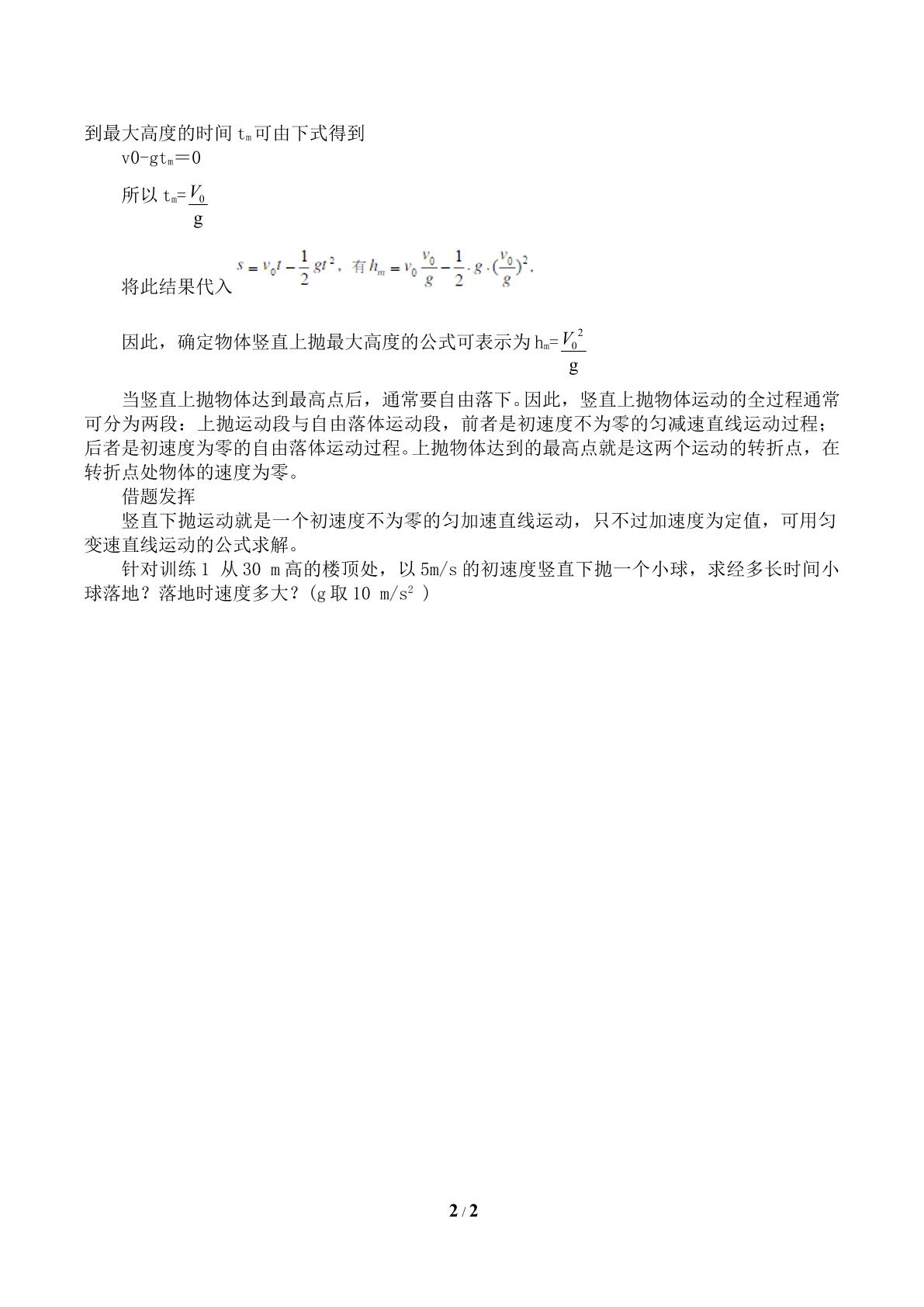 到最大高度的时间$t_m$可由下式得到

$v0-gt_m=0$

所以$t_m=\frac{V_0}{g}$

将此结果代入$s=v_0t-\frac{1}{2}gt^2$，有$h_m=v_0\frac{v_0}{g}-\frac{1}{2}\cdot g\cdot(\frac{v_0}{g})^2$.

因此，确定物体竖直上抛最大高度的公式可表示为$h_m=\frac{V_0^2}{g}$

当竖直上抛物体达到最高点后，通常要自由落下。因此，竖直上抛物体运动的全过程通常可分为两段：上抛运动段与自由落体运动段，前者是初速度不为零的匀减速直线运动过程；后者是初速度为零的自由落体运动过程。上抛物体达到的最高点就是这两个运动的转折点，在转折点处物体的速度为零。

借题发挥

竖直下抛运动就是一个初速度不为零的匀加速直线运动，只不过加速度为定值，可用匀变速直线运动的公式求解。

针对训练1 从30 m高的楼顶处，以5m/s的初速度竖直下抛一个小球，求经多长时间小球落地？落地时速度多大？(g取10 $m/s^2$ )

2 / 2